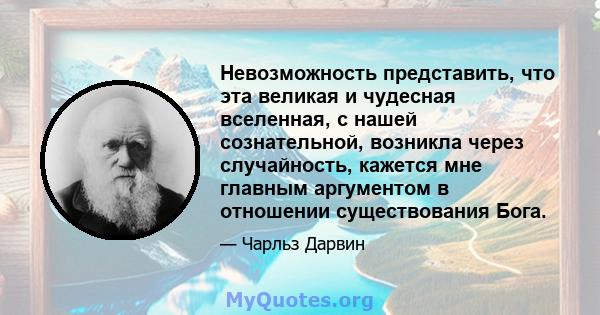 Невозможность представить, что эта великая и чудесная вселенная, с нашей сознательной, возникла через случайность, кажется мне главным аргументом в отношении существования Бога.

— Чарльз Дарвин

MyQuotes.org